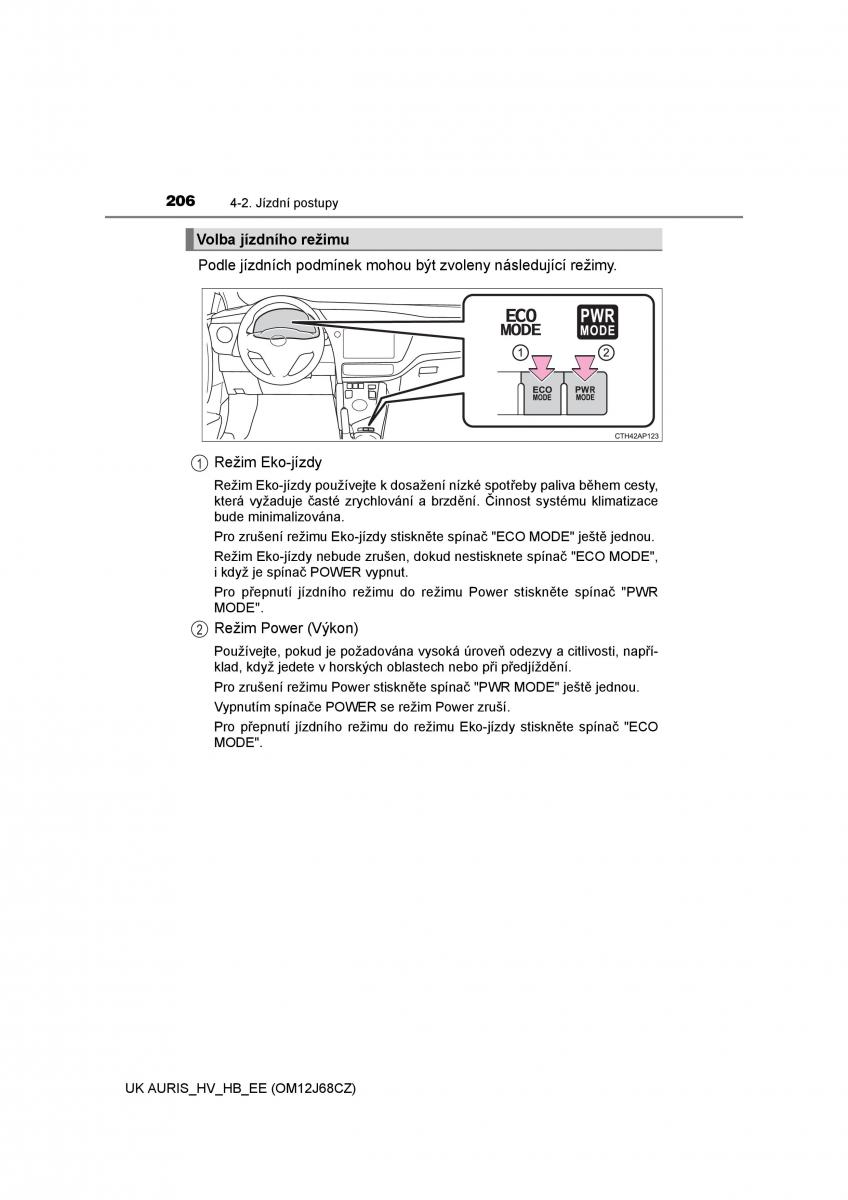 206 4-2. Jízdní postupy

Volba jízdního režimu

Podle jízdních podmínek mohou být zvoleny následující režimy.

ECO MODE
PWR MODE
1
2
ECO MODE
PWR MODE
CTH42AP123

1 Režim Eko-jízdy

Režim Eko-jízdy používejte k dosažení nízké spotřeby paliva během cesty, která vyžaduje časté zrychlování a brzdění. Činnost systému klimatizace bude minimalizována.

Pro zrušení režimu Eko-jízdy stiskněte spínač "ECO MODE" ještě jednou.

Režim Eko-jízdy nebude zrušen, dokud nestisknete spínač "ECO MODE", i když je spínač POWER vypnut.

Pro přepnutí jízdního režimu do režimu Power stiskněte spínač "PWR MODE".

2 Režim Power (Výkon)

Používejte, pokud je požadována vysoká úroveň odezvy a citlivosti, například, když jedete v horských oblastech nebo při předjíždění.

Pro zrušení režimu Power stiskněte spínač "PWR MODE" ještě jednou.

Vypnutím spínače POWER se režim Power zruší.

Pro přepnutí jízdního režimu do režimu Eko-jízdy stiskněte spínač "ECO MODE".

UK AURIS_HV_HB_EE (OM12J68CZ)